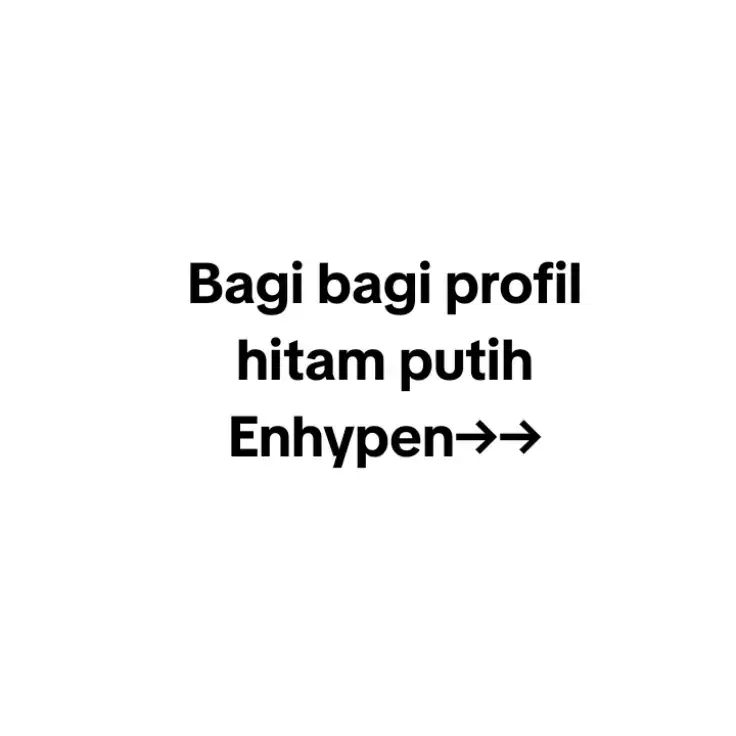 Bagi bagi profil hitam putih Enhypen→→